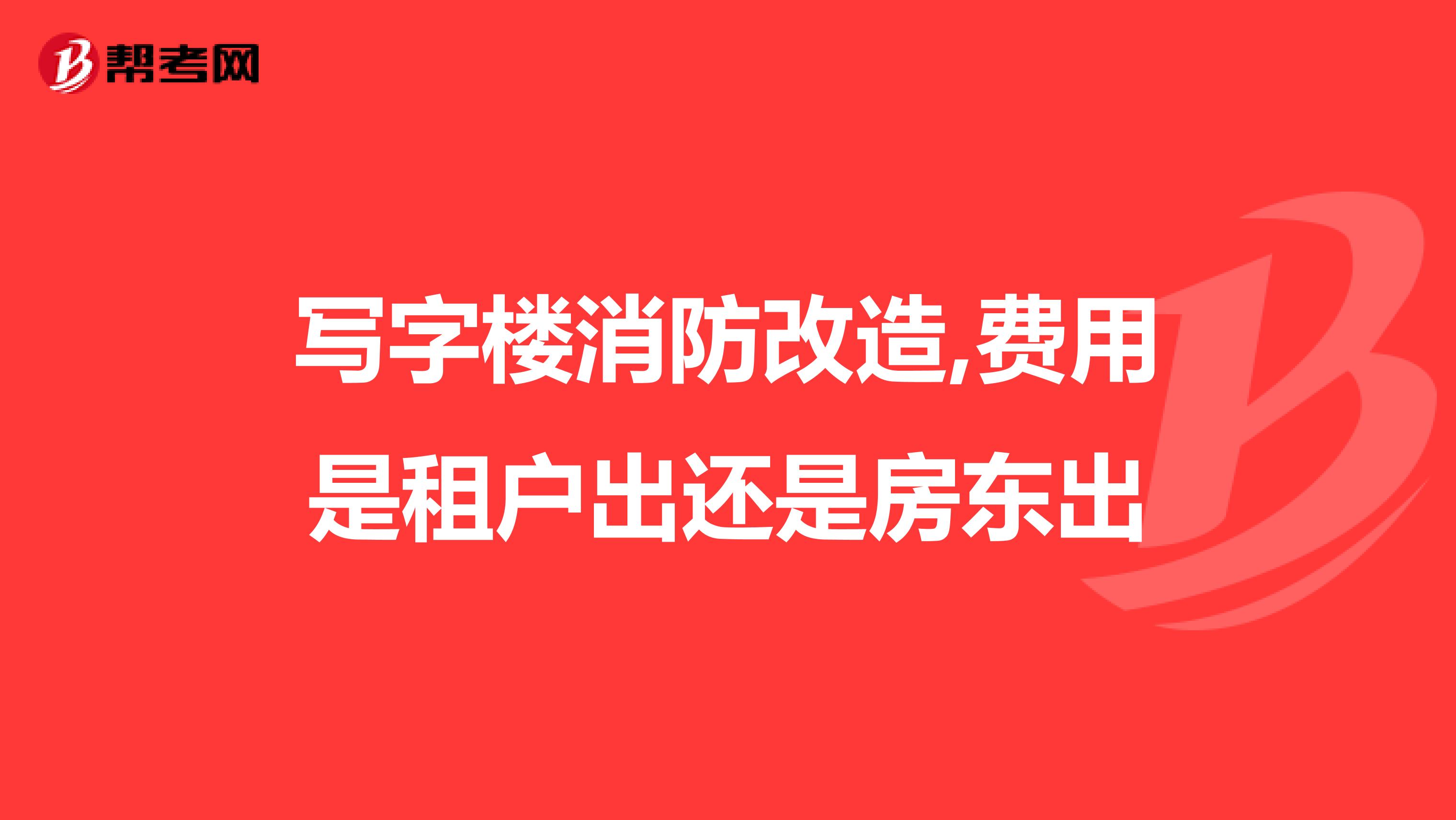 帮考网

写字楼消防改造,费用是租户出还是房东出